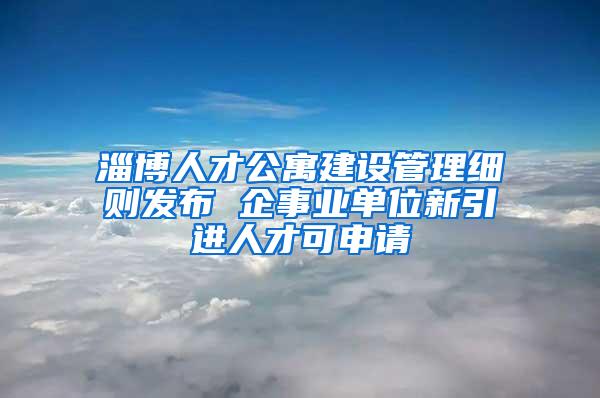 淄博人才公寓建设管理细则发布 企事业单位新引进人才可申请